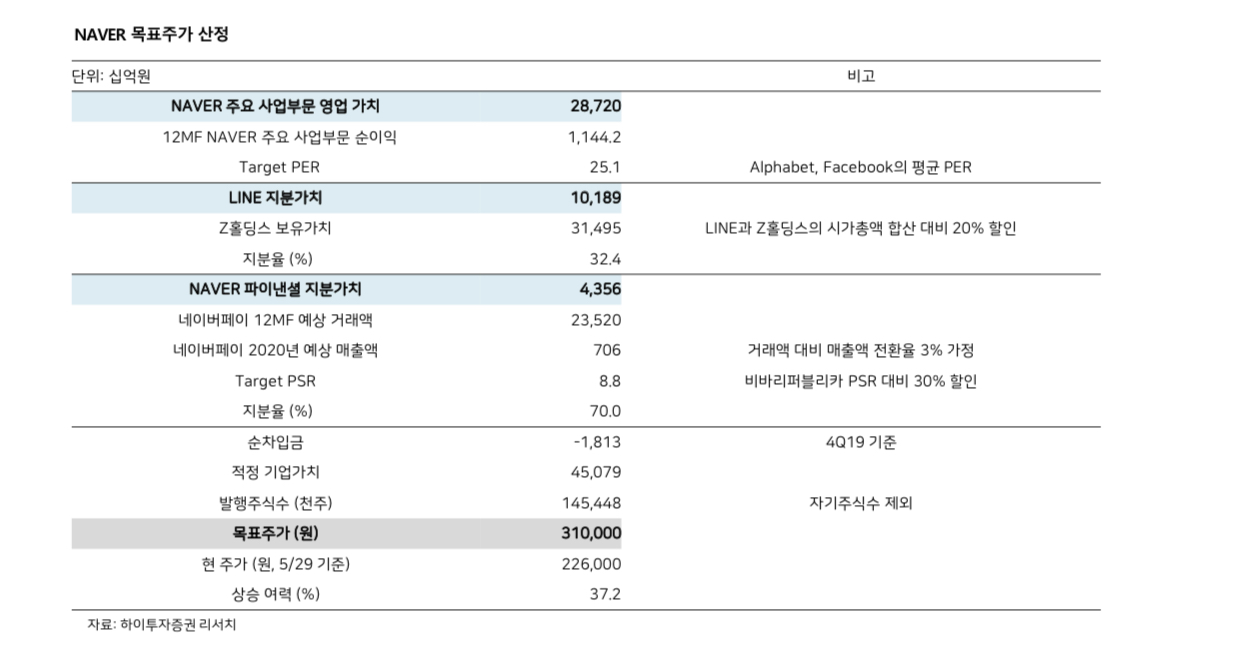 NAVER 목표주가 산정

| 단위: 십억원 | | 비고 |
|---|---|---|
| NAVER 주요 사업부문 영업 가치 | 28,720 | |
| 12MF NAVER 주요 사업부문 순이익 | 1,144.2 | |
| Target PER | 25.1 | Alphabet, Facebook의 평균 PER |
| LINE 지분가치 | 10,189 | |
| Z홀딩스 보유가치 | 31,495 | LINE과 Z홀딩스의 시가총액 합산 대비 20% 할인 |
| 지분율 (%) | 32.4 | |
| NAVER 파이낸셜 지분가치 | 4,356 | |
| 네이버페이 12MF 예상 거래액 | 23,520 | |
| 네이버페이 2020년 예상 매출액 | 706 | 거래액 대비 매출액 전환율 3% 가정 |
| Target PSR | 8.8 | 비바리퍼블리카 PSR 대비 30% 할인 |
| 지분율 (%) | 70.0 | |
| 순차입금 | -1,813 | 4Q19 기준 |
| 적정 기업가치 | 45,079 | |
| 발행주식수 (천주) | 145,448 | 자기주식수 제외 |
| 목표주가 (원) | 310,000 | |
| 현 주가 (원, 5/29 기준) | 226,000 | |
| 상승 여력 (%) | 37.2 | |

자료: 하이투자증권 리서치